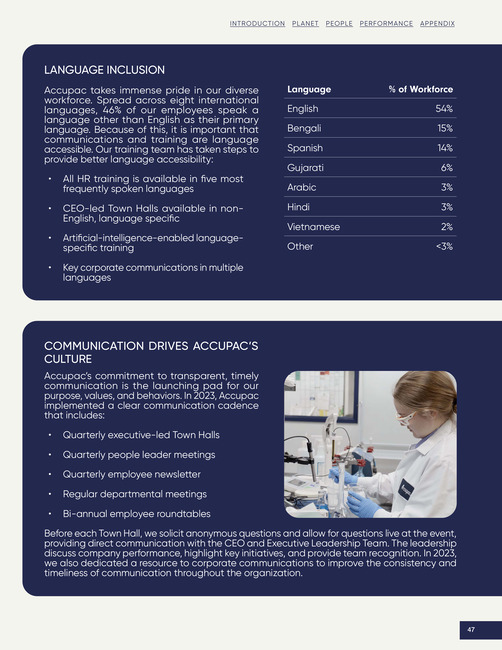 INTRODUCTION PLANET PEOPLE PERFORMANCE APPENDIX

LANGUAGE INCLUSION

Accupac takes immense pride in our diverse workforce. Spread across eight international languages, 46% of our employees speak a language other than English as their primary language. Because of this, it is important that communications and training are language accessible. Our training team has taken steps to provide better language accessibility:

• All HR training is available in five most frequently spoken languages

• CEO-led Town Halls available in non-English, language specific

• Artificial-intelligence-enabled language-specific training

• Key corporate communications in multiple languages

| Language | % of Workforce |
|---|---|
| English | 54% |
| Bengali | 15% |
| Spanish | 14% |
| Gujarati | 6% |
| Arabic | 3% |
| Hindi | 3% |
| Vietnamese | 2% |
| Other | <3% |

COMMUNICATION DRIVES ACCUPAC'S CULTURE

Accupac's commitment to transparent, timely communication is the launching pad for our purpose, values, and behaviors. In 2023, Accupac implemented a clear communication cadence that includes:

• Quarterly executive-led Town Halls

• Quarterly people leader meetings

• Quarterly employee newsletter

• Regular departmental meetings

• Bi-annual employee roundtables

Before each Town Hall, we solicit anonymous questions and allow for questions live at the event, providing direct communication with the CEO and Executive Leadership Team. The leadership discuss company performance, highlight key initiatives, and provide team recognition. In 2023, we also dedicated a resource to corporate communications to improve the consistency and timeliness of communication throughout the organization.

47